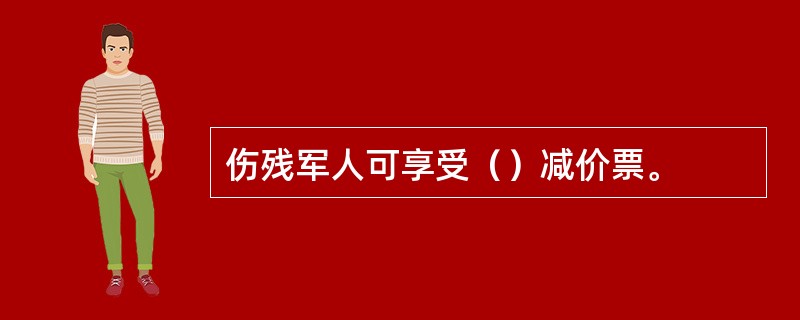 伤残军人可享受（）减价票。